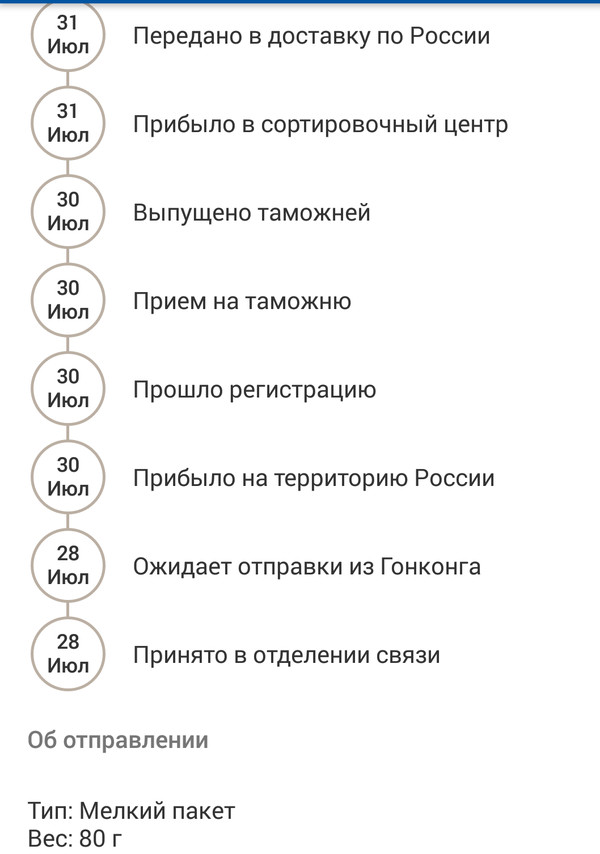 31
Июл
Передано в доставку по России

31
Июл
Прибыло в сортировочный центр

30
Июл
Выпущено таможней

30
Июл
Прием на таможню

30
Июл
Прошло регистрацию

30
Июл
Прибыло на территорию России

28
Июл
Ожидает отправки из Гонконга

28
Июл
Принято в отделении связи

Об отправлении

Тип: Мелкий пакет
Вес: 80 г